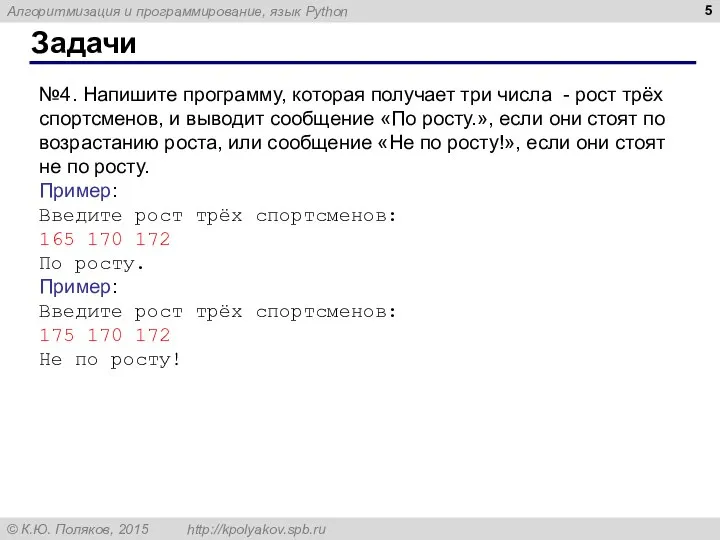 Алгоритмизация и программирование, язык Python

5

Задачи

№4. Напишите программу, которая получает три числа - рост трёх спортсменов, и выводит сообщение «По росту.», если они стоят по возрастанию роста, или сообщение «Не по росту!», если они стоят не по росту.

Пример:
Введите рост трёх спортсменов:
165 170 172
По росту.

Пример:
Введите рост трёх спортсменов:
175 170 172
Не по росту!

© К.Ю. Поляков, 2015 http://kpolyakov.spb.ru